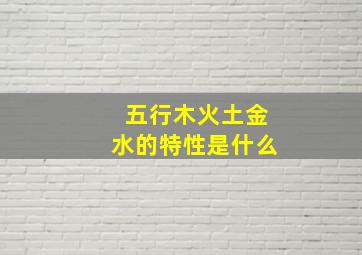 五行木火土金水的特性是什么